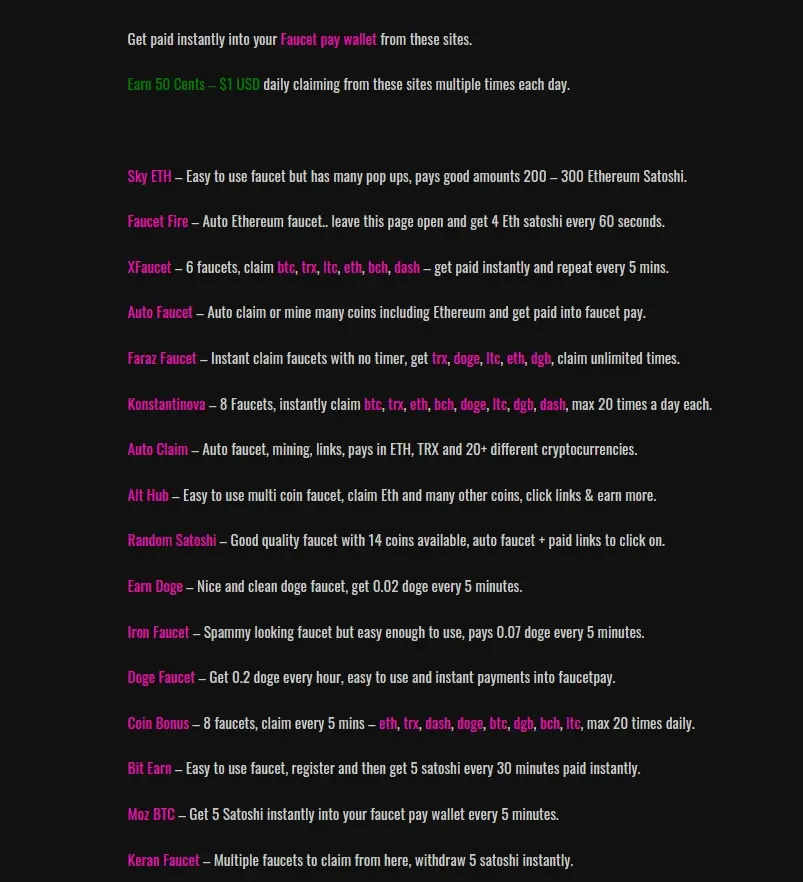 Get paid instantly into your Faucet pay wallet from these sites.

Earn 50 Cents – $1 USD daily claiming from these sites multiple times each day.

Sky ETH – Easy to use faucet but has many pop ups, pays good amounts 200 – 300 Ethereum Satoshi.

Faucet Fire – Auto Ethereum faucet.. leave this page open and get 4 Eth satoshi every 60 seconds.

XFaucet – 6 faucets, claim btc, trx, ltc, eth, bch, dash – get paid instantly and repeat every 5 mins.

Auto Faucet – Auto claim or mine many coins including Ethereum and get paid into faucet pay.

Faraz Faucet – Instant claim faucets with no timer, get trx, doge, ltc, eth, dgb, claim unlimited times.

Konstantinova – 8 Faucets, instantly claim btc, trx, eth, bch, doge, ltc, dgb, dash, max 20 times a day each.

Auto Claim – Auto faucet, mining, links, pays in ETH, TRX and 20+ different cryptocurrencies.

Alt Hub – Easy to use multi coin faucet, claim Eth and many other coins, click links & earn more.

Random Satoshi – Good quality faucet with 14 coins available, auto faucet + paid links to click on.

Earn Doge – Nice and clean doge faucet, get 0.02 doge every 5 minutes.

Iron Faucet – Spammy looking faucet but easy enough to use, pays 0.07 doge every 5 minutes.

Doge Faucet – Get 0.2 doge every hour, easy to use and instant payments into faucetpay.

Coin Bonus – 8 faucets, claim every 5 mins – eth, trx, dash, doge, btc, dgb, bch, ltc, max 20 times daily.

Bit Earn – Easy to use faucet, register and then get 5 satoshi every 30 minutes paid instantly.

Moz BTC – Get 5 Satoshi instantly into your faucet pay wallet every 5 minutes.

Keran Faucet – Multiple faucets to claim from here, withdraw 5 satoshi instantly.